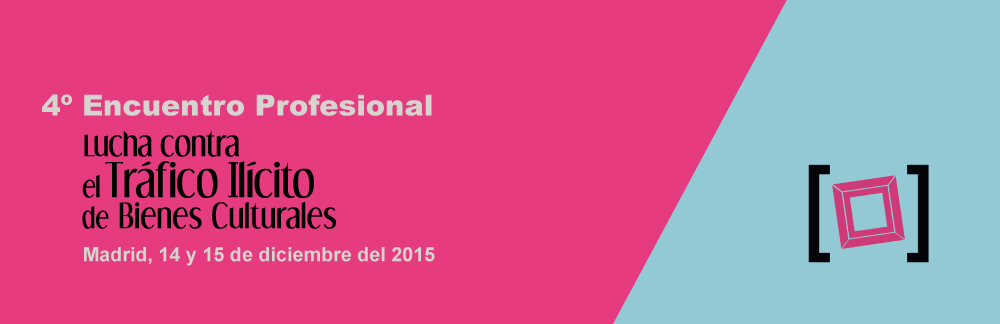 4º Encuentro Profesional
Lucha contra
el Tráfico Ilícito
de Bienes Culturales
Madrid, 14 y 15 de diciembre del 2015